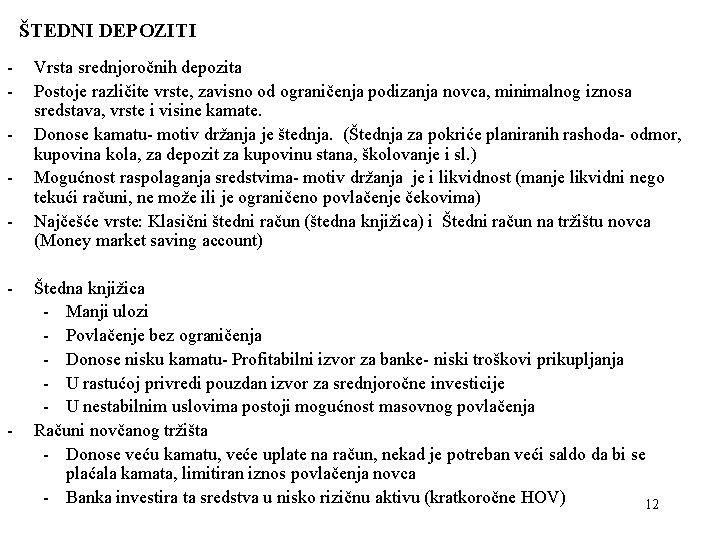 ŠTEDNI DEPOZITI

- Vrsta srednjoročnih depozita
- Postoje različite vrste, zavisno od ograničenja podizanja novca, minimalnog iznosa sredstava, vrste i visine kamate.
- Donose kamatu- motiv držanja je štednja. (Štednja za pokriće planiranih rashoda- odmor, kupovina kola, za depozit za kupovinu stana, školovanje i sl.)
- Mogućnost raspolaganja sredstvima- motiv držanja je i likvidnost (manje likvidni nego tekući računi, ne može ili je ograničeno povlačenje čekovima)
- Najčešće vrste: Klasični štedni račun (štedna knjižica) i Štedni račun na tržištu novca (Money market saving account)

- Štedna knjižica
  - Manji ulozi
  - Povlačenje bez ograničenja
  - Donose nisku kamatu- Profitabilni izvor za banke- niski troškovi prikupljanja
  - U rastućoj privredi pouzdan izvor za srednjoročne investicije
  - U nestabilnim uslovima postoji mogućnost masovnog povlačenja
- Računi novčanog tržišta
  - Donose veću kamatu, veće uplate na račun, nekad je potreban veći saldo da bi se plaćala kamata, limitiran iznos povlačenja novca
  - Banka investira ta sredstva u nisko rizičnu aktivu (kratkoročne HOV)

12